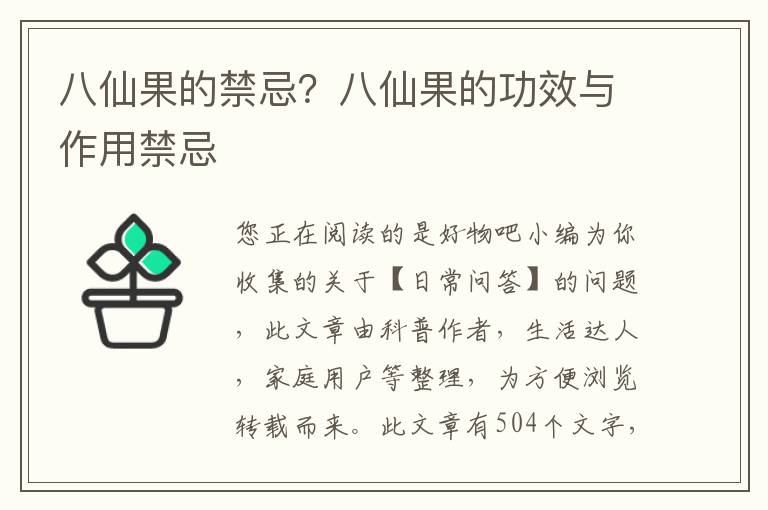 八仙果的禁忌？八仙果的功效与作用禁忌

您正在阅读的是好物吧小编为你收集的关于【日常问答】的问题，此文章由科普作者，生活达人，家庭用户等整理，为方便浏览转载而来。此文章有504个文字，